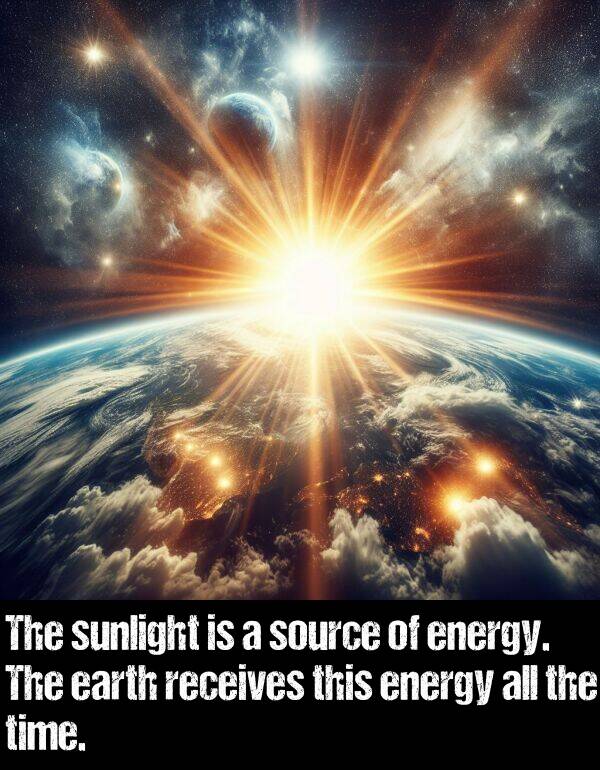 The sunlight is a source of energy. The earth receives this energy all the time.